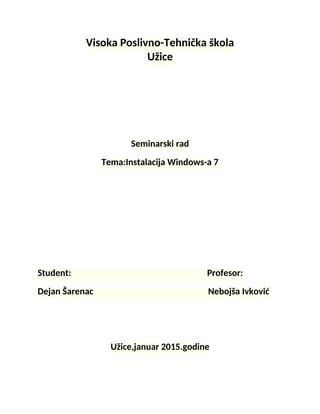 Visoka Poslivno-Tehnička škola
Užice

Seminarski rad

Tema:Instalacija Windows-a 7

Student: Profesor:

Dejan Šarenac Nebojša Ivković

Užice,januar 2015.godine